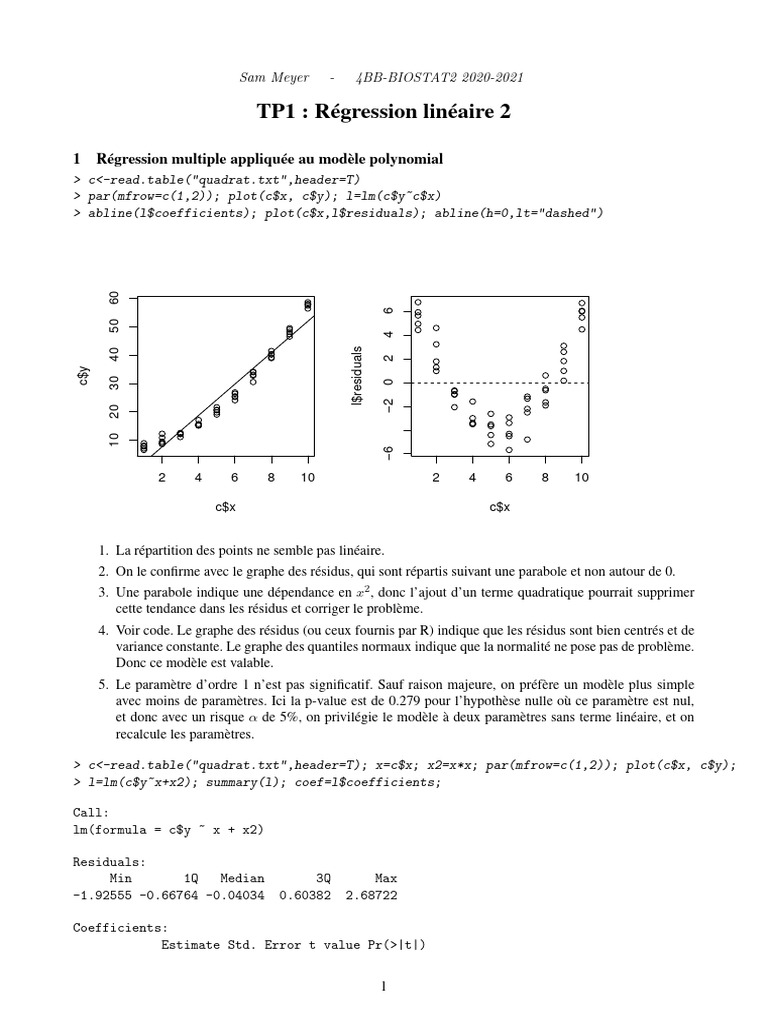 Sam Meyer - 4BB-BIOSTAT2 2020-2021

TP1 : Régression linéaire 2

1 Régression multiple appliquée au modèle polynomial

> c<-read.table("quadrat.txt",header=T)
> par(mfrow=c(1,2)); plot(c$x, c$y); l=lm(c$y~c$x)
> abline(l$coefficients); plot(c$x,l$residuals); abline(h=0,lt="dashed")

c$y
10 20 30 40 50 60
2 4 6 8 10
c$x

l$residuals
−6 −2 0 2 4 6
2 4 6 8 10
c$x

1. La répartition des points ne semble pas linéaire.

2. On le confirme avec le graphe des résidus, qui sont répartis suivant une parabole et non autour de 0.

3. Une parabole indique une dépendance en $x^2$, donc l'ajout d'un terme quadratique pourrait supprimer cette tendance dans les résidus et corriger le problème.

4. Voir code. Le graphe des résidus (ou ceux fournis par R) indique que les résidus sont bien centrés et de variance constante. Le graphe des quantiles normaux indique que la normalité ne pose pas de problème. Donc ce modèle est valable.

5. Le paramètre d'ordre 1 n'est pas significatif. Sauf raison majeure, on préfère un modèle plus simple avec moins de paramètres. Ici la p-value est de 0.279 pour l'hypothèse nulle où ce paramètre est nul, et donc avec un risque $\alpha$ de 5%, on privilégie le modèle à deux paramètres sans terme linéaire, et on recalcule les paramètres.

> c<-read.table("quadrat.txt",header=T); x=c$x; x2=x*x; par(mfrow=c(1,2)); plot(c$x, c$y);
> l=lm(c$y~x+x2); summary(l); coef=l$coefficients;

Call:
lm(formula = c$y ~ x + x2)

Residuals:
Min 1Q Median 3Q Max
-1.92555 -0.66764 -0.04034 0.60382 2.68722

Coefficients:
Estimate Std. Error t value Pr(>|t|)

1